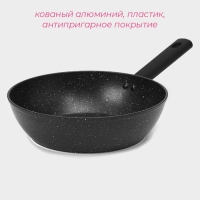 кованый алюминий, пластик, антипригарное покрытие